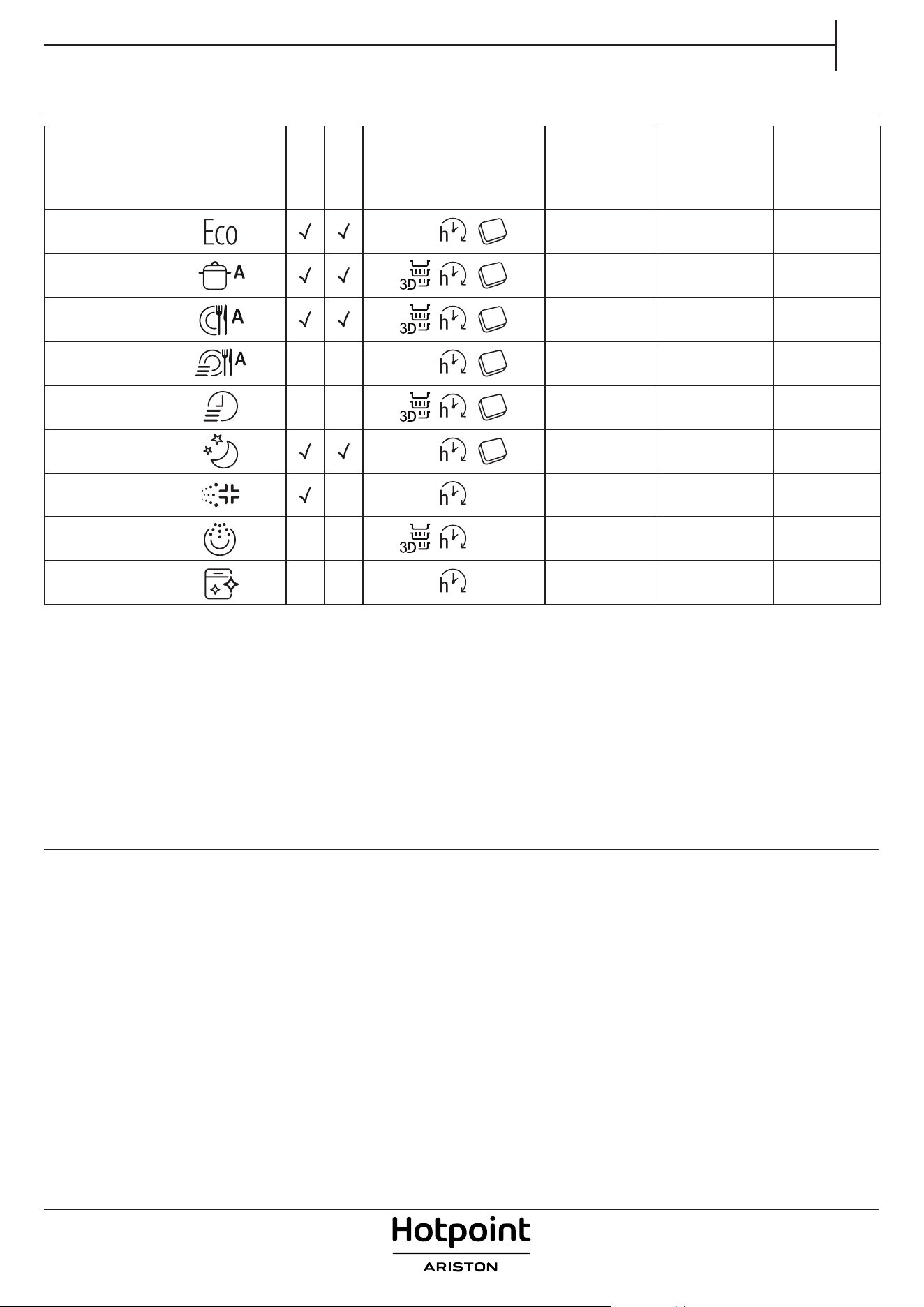 |  |  |  |  |  |  |  |
|---|---|---|---|---|---|---|
| Eco | √ | √ | h |  |  |  |
| A | √ | √ | 3D h |  |  |  |
| A | √ | √ | 3D h |  |  |  |
| A |  |  | h |  |  |  |
|  |  |  | 3D h |  |  |  |
|  | √ | √ | h |  |  |  |
|  | √ |  | h |  |  |  |
|  |  |  | 3D h |  |  |  |
|  |  |  | h |  |  |  |

Hotpoint
ARISTON